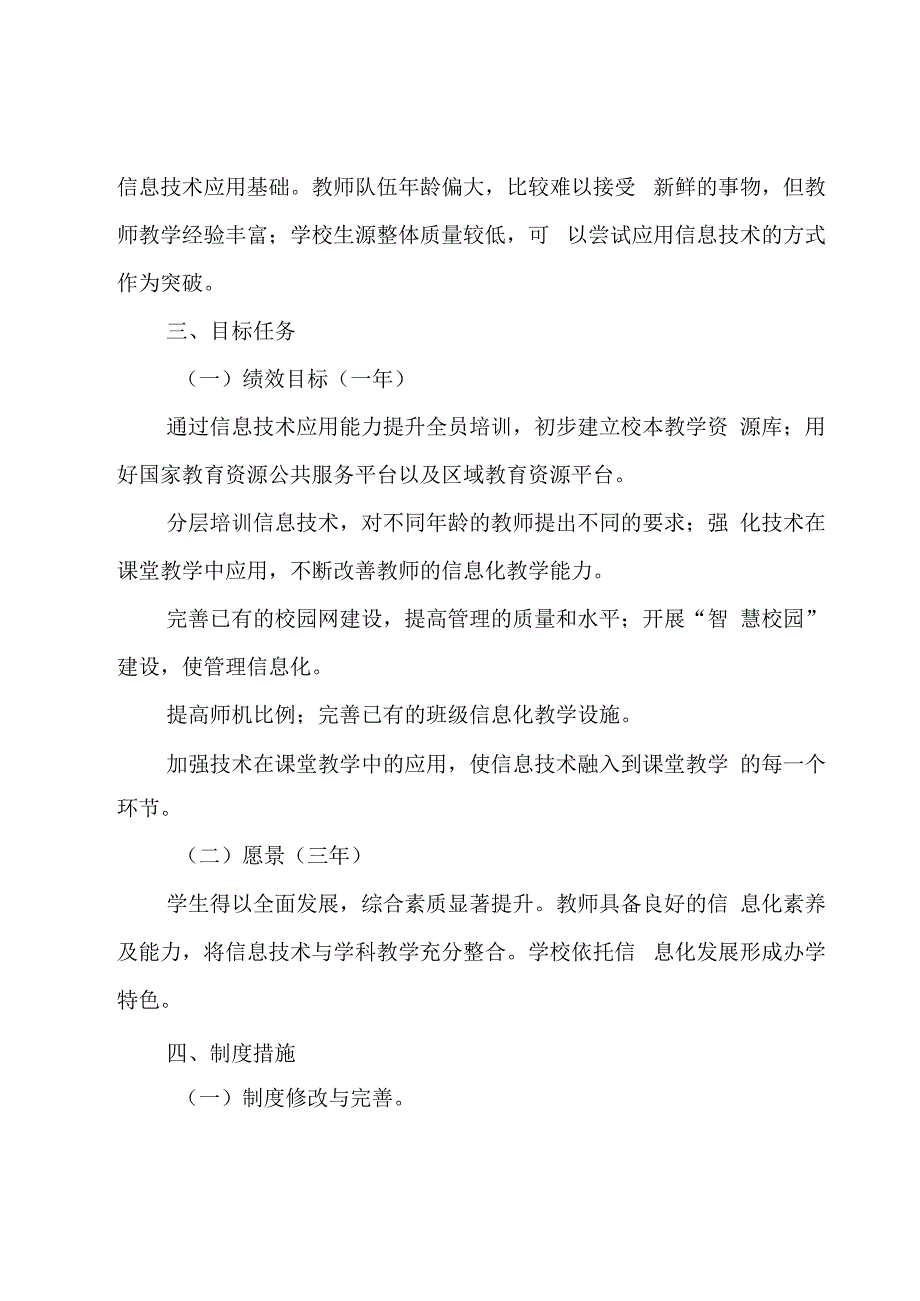 信息技术应用基础。教师队伍年龄偏大，比较难以接受 新鲜的事物，但教师教学经验丰富；学校生源整体质量较低，可 以尝试应用信息技术的方式作为突破。

三、目标任务

（一）绩效目标（一年）

通过信息技术应用能力提升全员培训，初步建立校本教学资 源库；用好国家教育资源公共服务平台以及区域教育资源平台。

分层培训信息技术，对不同年龄的教师提出不同的要求；强 化技术在课堂教学中应用，不断改善教师的信息化教学能力。

完善已有的校园网建设，提高管理的质量和水平；开展“智 慧校园”建设，使管理信息化。

提高师机比例；完善已有的班级信息化教学设施。

加强技术在课堂教学中的应用，使信息技术融入到课堂教学 的每一个环节。

（二）愿景（三年）

学生得以全面发展，综合素质显著提升。教师具备良好的信 息化素养及能力，将信息技术与学科教学充分整合。学校依托信 息化发展形成办学特色。

四、制度措施

（一）制度修改与完善。